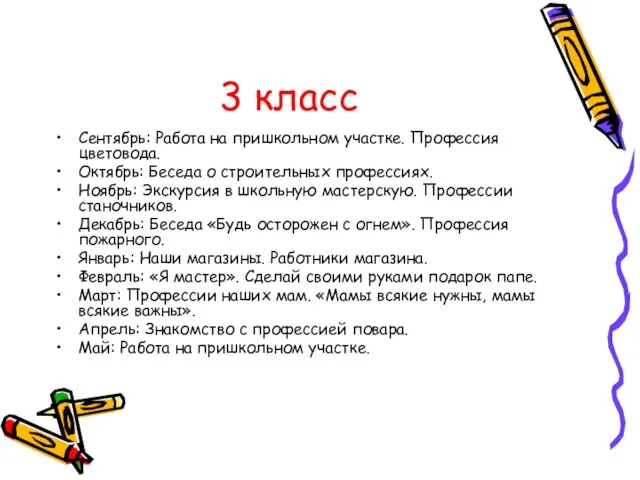 3 класс

• Сентябрь: Работа на пришкольном участке. Профессия цветовода.
• Октябрь: Беседа о строительных профессиях.
• Ноябрь: Экскурсия в школьную мастерскую. Профессии станочников.
• Декабрь: Беседа «Будь осторожен с огнем». Профессия пожарного.
• Январь: Наши магазины. Работники магазина.
• Февраль: «Я мастер». Сделай своими руками подарок папе.
• Март: Профессии наших мам. «Мамы всякие нужны, мамы всякие важны».
• Апрель: Знакомство с профессией повара.
• Май: Работа на пришкольном участке.